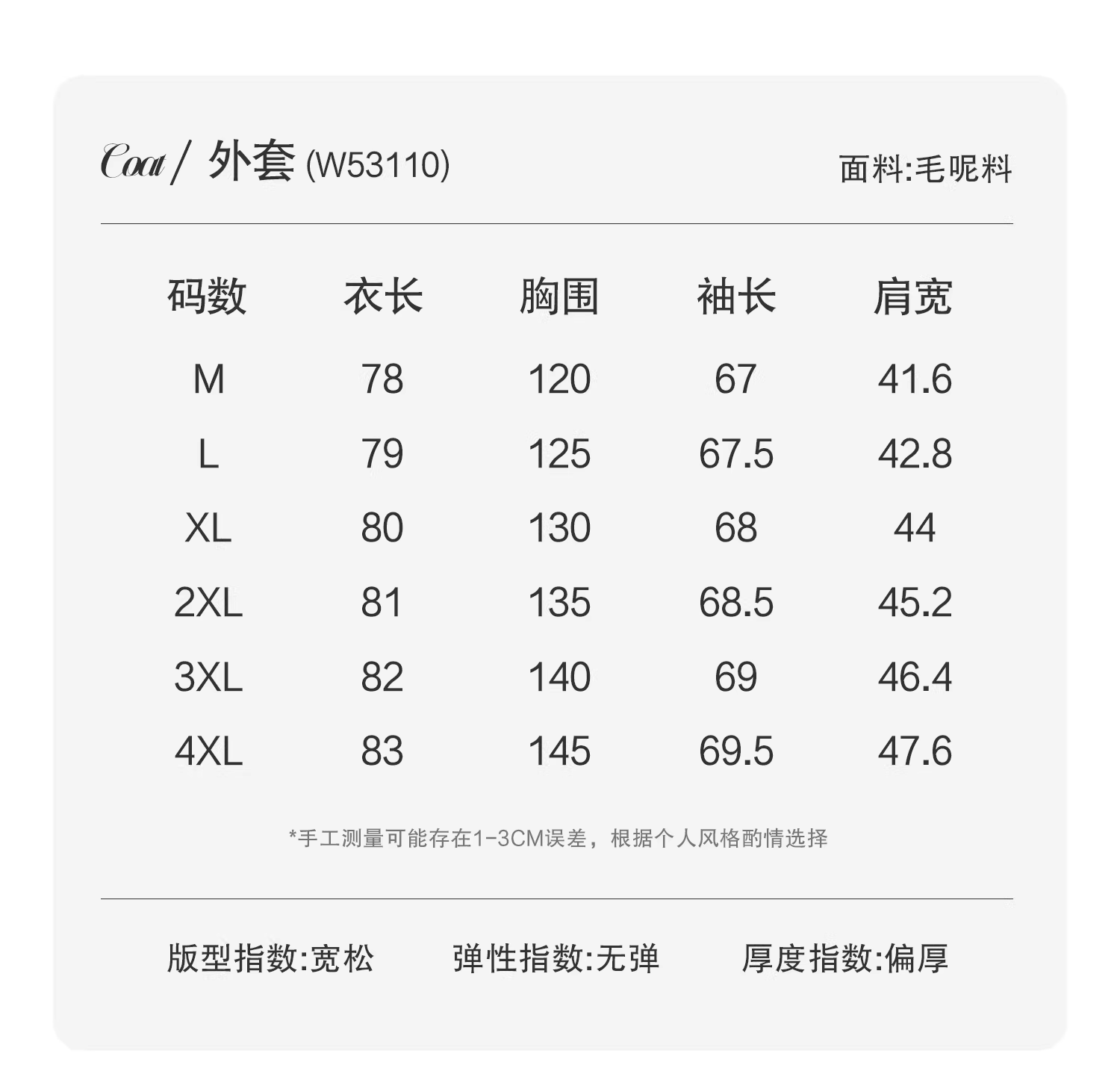 Coat / 外套 (W53110)

面料:毛呢料

| 码数 | 衣长 | 胸围 | 袖长 | 肩宽 |
|---|---|---|---|---|
| M | 78 | 120 | 67 | 41.6 |
| L | 79 | 125 | 67.5 | 42.8 |
| XL | 80 | 130 | 68 | 44 |
| 2XL | 81 | 135 | 68.5 | 45.2 |
| 3XL | 82 | 140 | 69 | 46.4 |
| 4XL | 83 | 145 | 69.5 | 47.6 |

*手工测量可能存在1-3CM误差，根据个人风格酌情选择

版型指数:宽松

弹性指数:无弹

厚度指数:偏厚